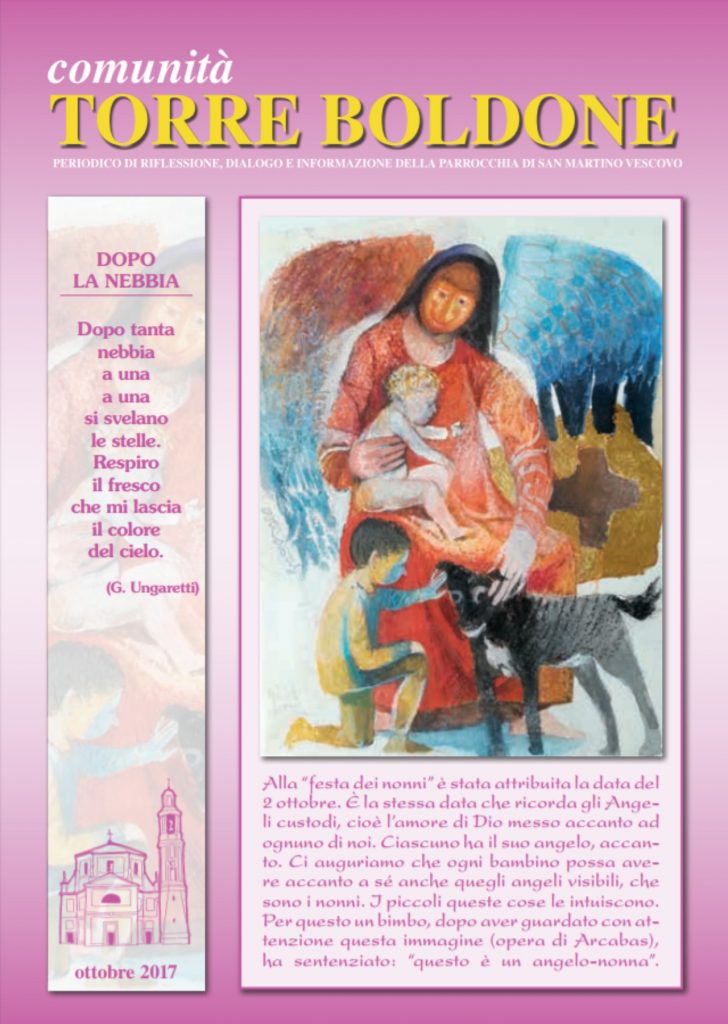 comunità
TORRE BOLDONE
PERIODICO DI RIFLESSIONE, DIALOGO E INFORMAZIONE DELLA PARROCCHIA DI SAN MARTINO VESCOVO

DOPO LA NEBBIA

Dopo tanta nebbia a una a una si svelano le stelle. Respiro il fresco che mi lascia il colore del cielo.

(G. Ungaretti)

ottobre 2017

Alla "festa dei nonni" è stata attribuita la data del 2 ottobre. È la stessa data che ricorda gli Angeli custodi, cioè l'amore di Dio messo accanto ad ognuno di noi. Ciascuno ha il suo angelo, accanto. Ci auguriamo che ogni bambino possa avere accanto a sé anche quegli angeli visibili, che sono i nonni. I piccoli queste cose le intuiscono. Per questo un bimbo, dopo aver guardato con attenzione questa immagine (opera di Arcabas), ha sentenziato: "questo è un angelo-nonna".